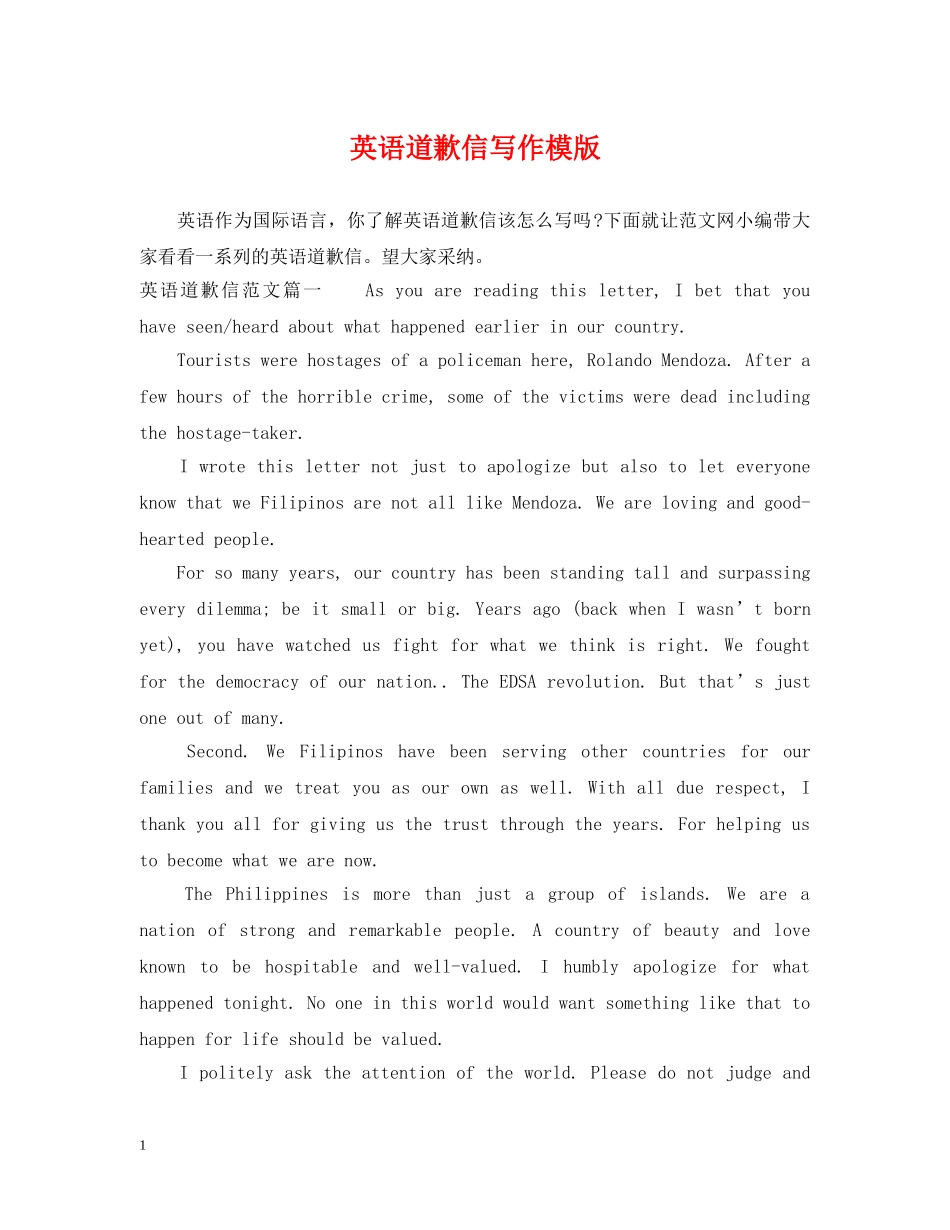 英语道歉信写作模版

英语作为国际语言，你了解英语道歉信该怎么写吗?下面就让范文网小编带大家看看一系列的英语道歉信。望大家采纳。

英语道歉信范文篇一 As you are reading this letter, I bet that you have seen/heard about what happened earlier in our country.

Tourists were hostages of a policeman here, Rolando Mendoza. After a few hours of the horrible crime, some of the victims were dead including the hostage-taker.

I wrote this letter not just to apologize but also to let everyone know that we Filipinos are not all like Mendoza. We are loving and good-hearted people.

For so many years, our country has been standing tall and surpassing every dilemma; be it small or big. Years ago (back when I wasn’t born yet), you have watched us fight for what we think is right. We fought for the democracy of our nation.. The EDSA revolution. But that’s just one out of many.

Second. We Filipinos have been serving other countries for our families and we treat you as our own as well. With all due respect, I thank you all for giving us the trust through the years. For helping us to become what we are now.

The Philippines is more than just a group of islands. We are a nation of strong and remarkable people. A country of beauty and love known to be hospitable and well-valued. I humbly apologize for what happened tonight. No one in this world would want something like that to happen for life should be valued.

I politely ask the attention of the world. Please do not judge and

1